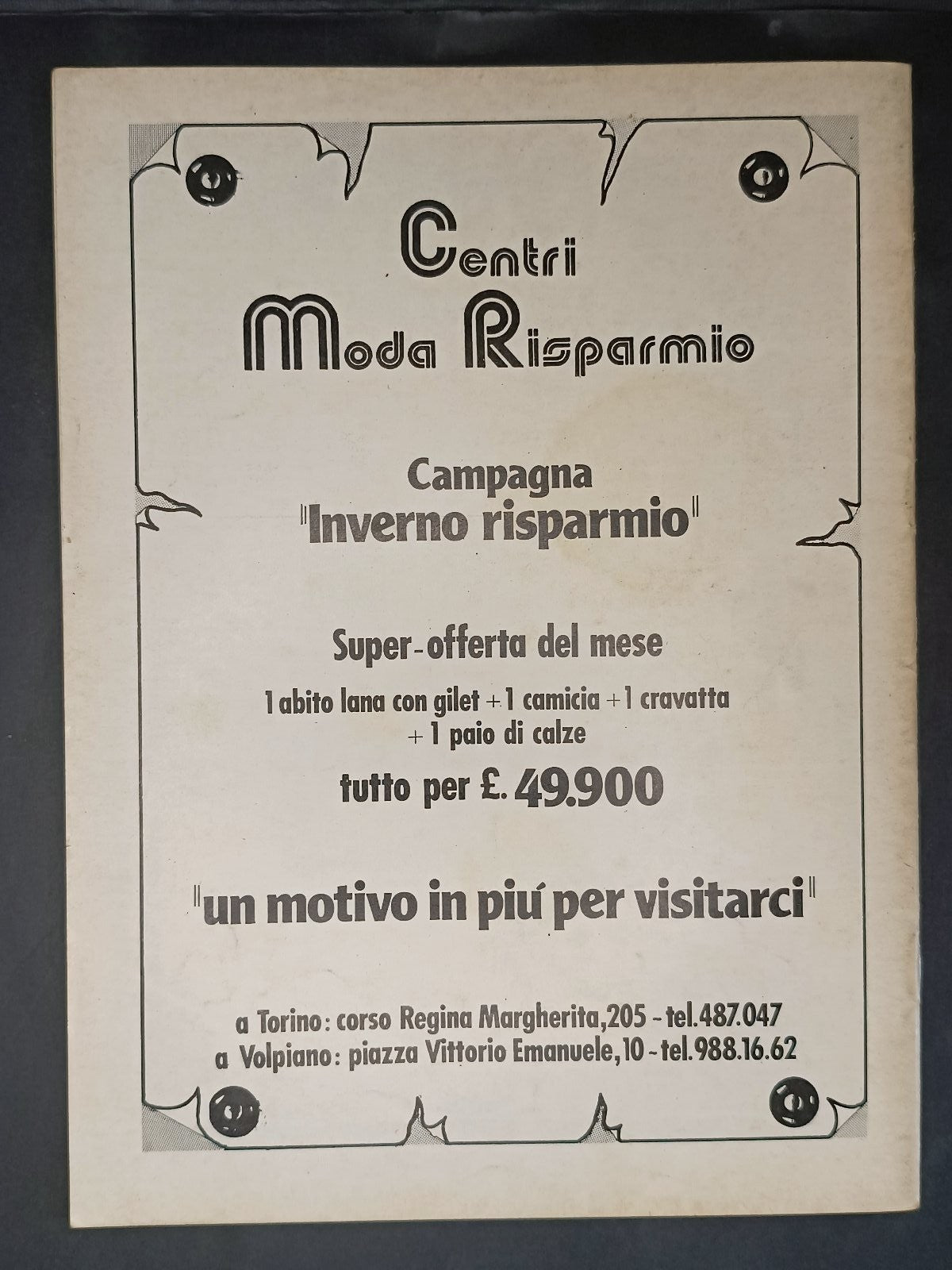 Centri
Moda Risparmio

Campagna
"Inverno risparmio"

Super-offerta del mese

1 abito lana con gilet + 1 camicia + 1 cravatta + 1 paio di calze

tutto per £. 49.900

"un motivo in piú per visitarci"

a Torino: corso Regina Margherita, 205 - tel. 487.047
a Volpiano: piazza Vittorio Emanuele, 10 - tel. 988.16.62